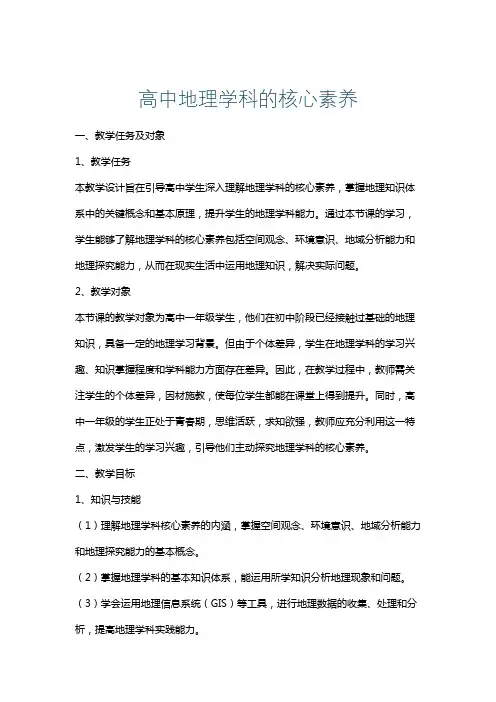 高中地理学科的核心素养

一、教学任务及对象

1、教学任务

本教学设计旨在引导高中学生深入理解地理学科的核心素养，掌握地理知识体系中的关键概念和基本原理，提升学生的地理学科能力。通过本节课的学习，学生能够了解地理学科的核心素养包括空间观念、环境意识、地域分析能力和地理探究能力，从而在现实生活中运用地理知识，解决实际问题。

2、教学对象

本节课的教学对象为高中一年级学生，他们在初中阶段已经接触过基础的地理知识，具备一定的地理学习背景。但由于个体差异，学生在地理学科的学习兴趣、知识掌握程度和学科能力方面存在差异。因此，在教学过程中，教师需关注学生的个体差异，因材施教，使每位学生都能在课堂上得到提升。同时，高中一年级的学生正处于青春期，思维活跃，求知欲强，教师应充分利用这一特点，激发学生的学习兴趣，引导他们主动探究地理学科的核心素养。

二、教学目标

1、知识与技能

（1）理解地理学科核心素养的内涵，掌握空间观念、环境意识、地域分析能力和地理探究能力的基本概念。

（2）掌握地理学科的基本知识体系，能运用所学知识分析地理现象和问题。

（3）学会运用地理信息系统（GIS）等工具，进行地理数据的收集、处理和分析，提高地理学科实践能力。